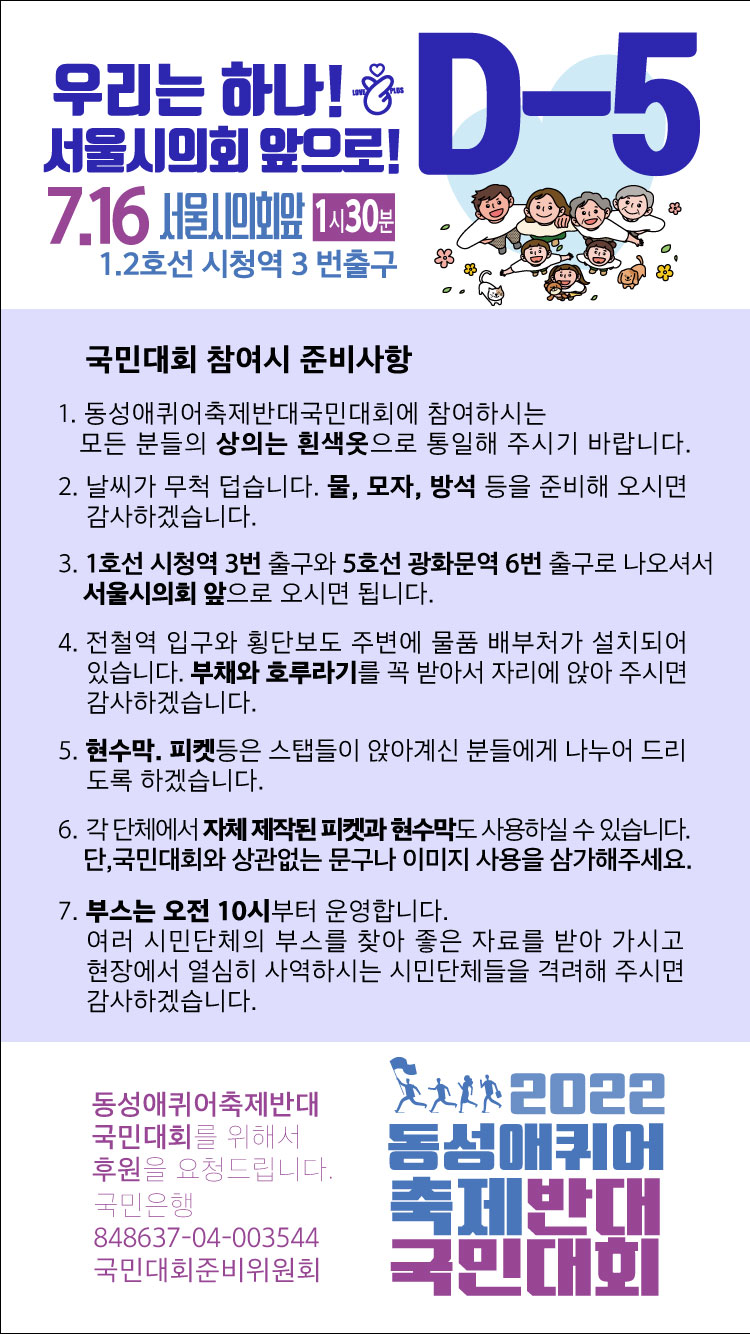 우리는 하나!
서울시의회 앞으로!

LOVE PLUS

D-5

7.16 서울시의회앞 1시30분
1.2호선 시청역 3 번출구

국민대회 참여시 준비사항

1. 동성애퀴어축제반대국민대회에 참여하시는 모든 분들의 상의는 흰색옷으로 통일해 주시기 바랍니다.

2. 날씨가 무척 덥습니다. 물, 모자, 방석 등을 준비해 오시면 감사하겠습니다.

3. 1호선 시청역 3번 출구와 5호선 광화문역 6번 출구로 나오셔서 서울시의회 앞으로 오시면 됩니다.

4. 전철역 입구와 횡단보도 주변에 물품 배부처가 설치되어 있습니다. 부채와 호루라기를 꼭 받아서 자리에 앉아 주시면 감사하겠습니다.

5. 현수막. 피켓등은 스탭들이 앉아계신 분들에게 나누어 드리도록 하겠습니다.

6. 각 단체에서 자체 제작된 피켓과 현수막도 사용하실 수 있습니다. 단,국민대회와 상관없는 문구나 이미지 사용을 삼가해주세요.

7. 부스는 오전 10시부터 운영합니다. 여러 시민단체의 부스를 찾아 좋은 자료를 받아 가시고 현장에서 열심히 사역하시는 시민단체들을 격려해 주시면 감사하겠습니다.

동성애퀴어축제반대 국민대회를 위해서 후원을 요청드립니다.
국민은행
848637-04-003544
국민대회준비위원회

2022
동성애퀴어
축제반대
국민대회